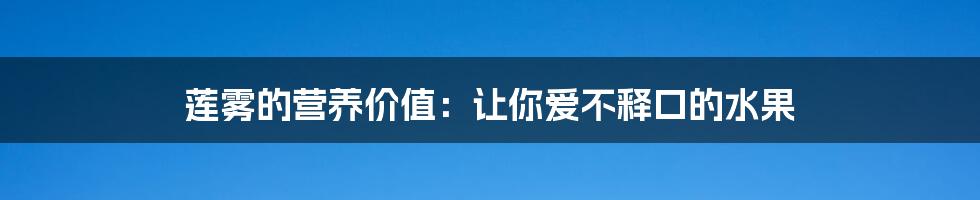 莲雾的营养价值：让你爱不释口的水果